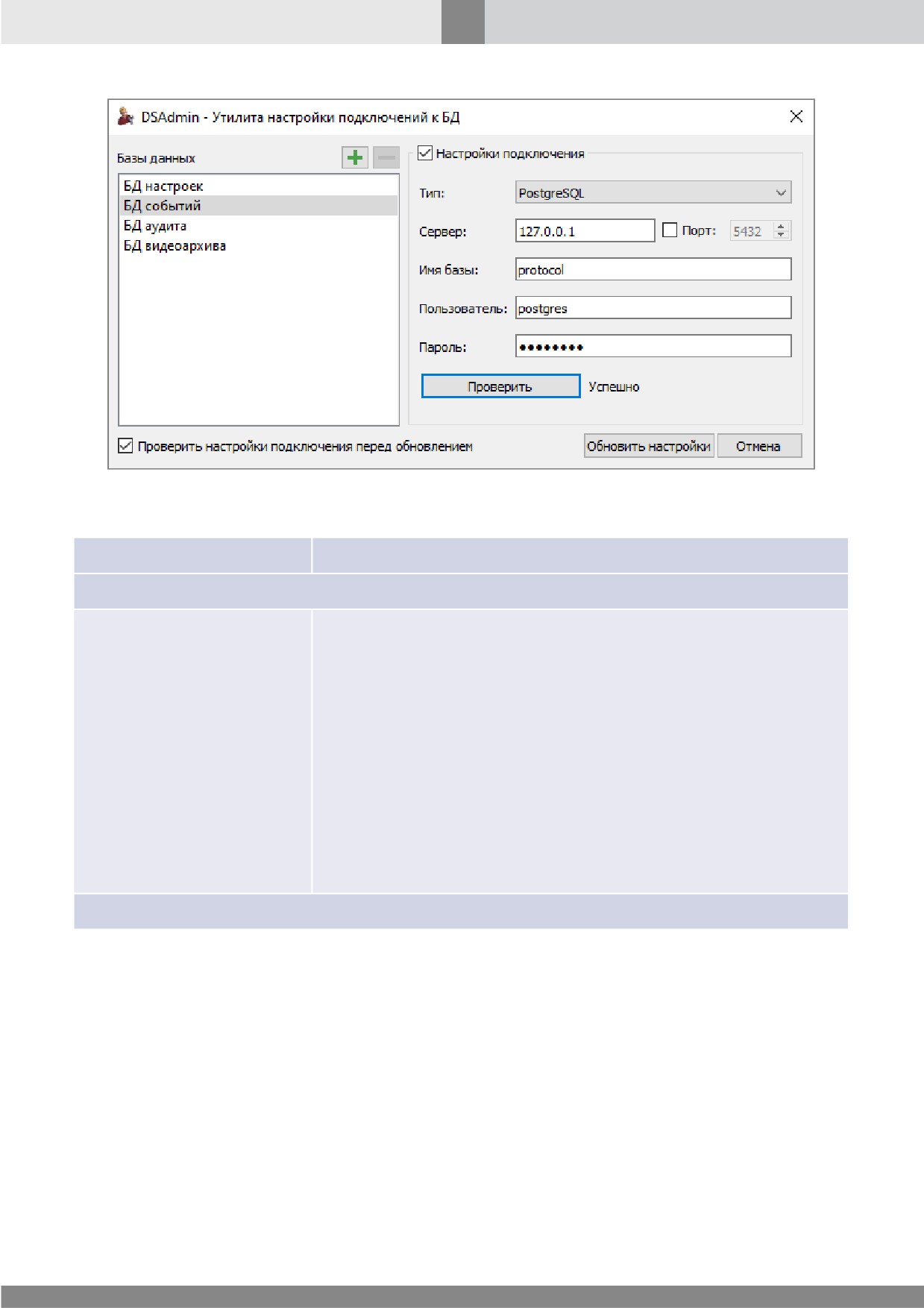 DSAdmin - Утилита настройки подключений к БД

Базы данных

БД настроек
БД событий
БД аудита
БД видеоархива

☑ Настройки подключения

Тип: PostgreSQL

Сервер: 127.0.0.1 ☐ Порт: 5432

Имя базы: protocol

Пользователь: postgres

Пароль: ••••••••

Проверить Успешно

☑ Проверить настройки подключения перед обновлением

Обновить настройки Отмена